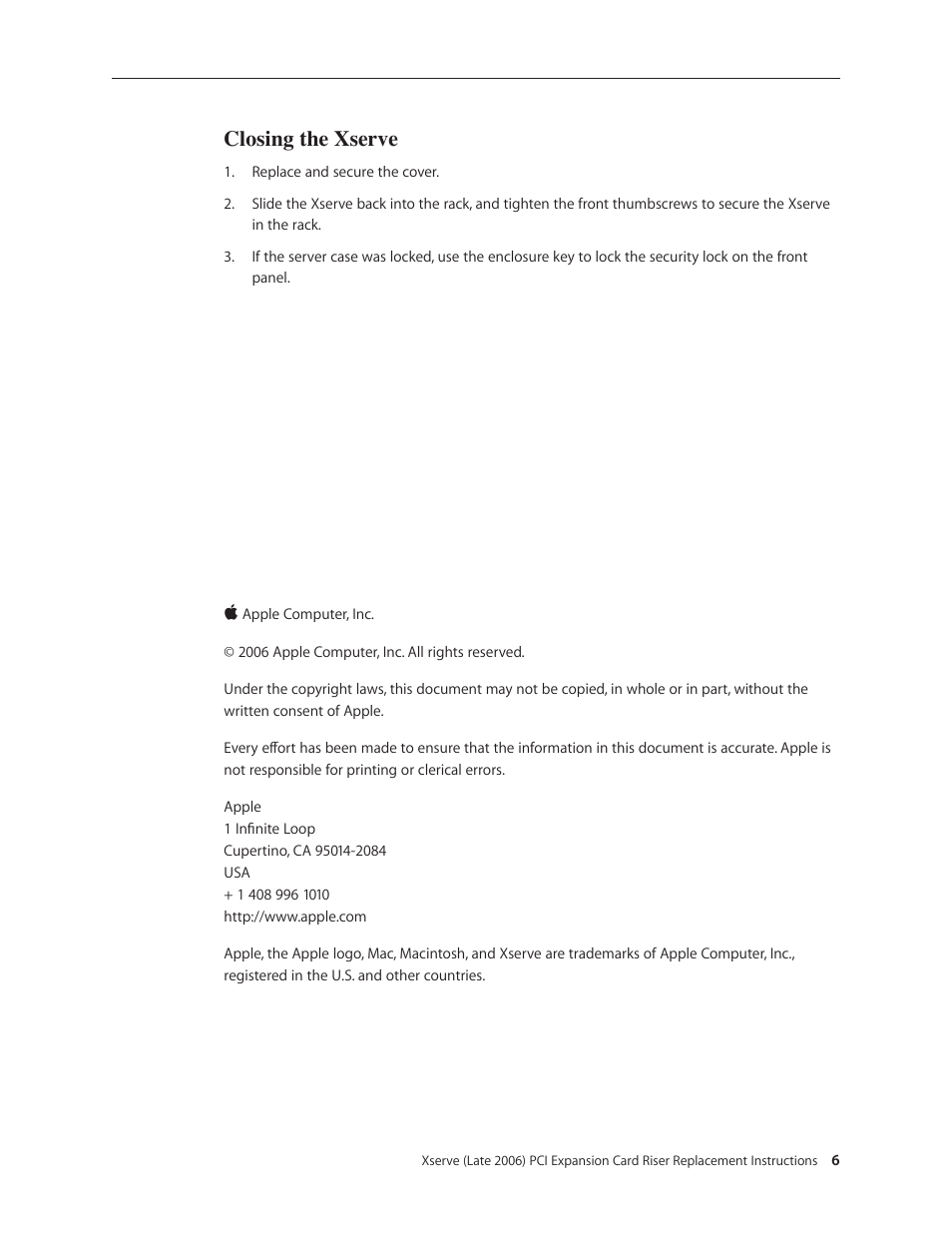 Closing the Xserve

1. Replace and secure the cover.

2. Slide the Xserve back into the rack, and tighten the front thumbscrews to secure the Xserve in the rack.

3. If the server case was locked, use the enclosure key to lock the security lock on the front panel.

 Apple Computer, Inc.

© 2006 Apple Computer, Inc. All rights reserved.

Under the copyright laws, this document may not be copied, in whole or in part, without the written consent of Apple.

Every effort has been made to ensure that the information in this document is accurate. Apple is not responsible for printing or clerical errors.

Apple
1 Infinite Loop
Cupertino, CA 95014-2084
USA
+ 1 408 996 1010
http://www.apple.com

Apple, the Apple logo, Mac, Macintosh, and Xserve are trademarks of Apple Computer, Inc., registered in the U.S. and other countries.

Xserve (Late 2006) PCI Expansion Card Riser Replacement Instructions 6